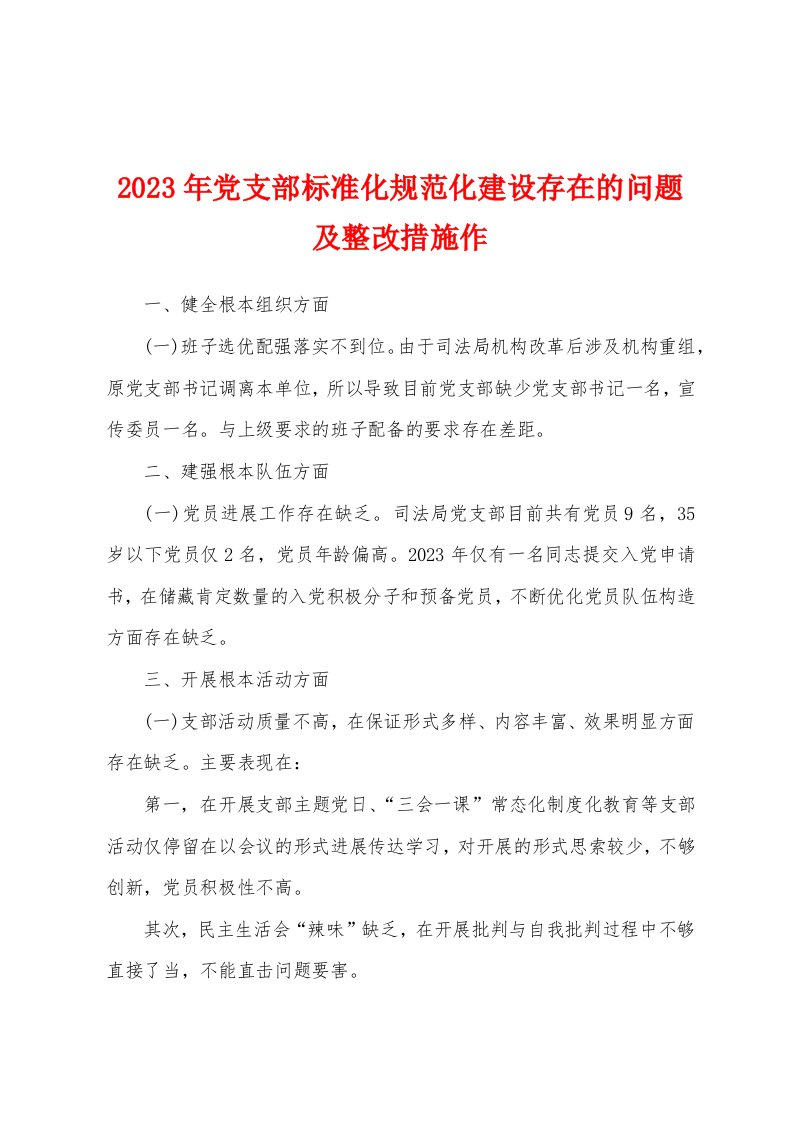 2023年党支部标准化规范化建设存在的问题及整改措施作

一、健全根本组织方面

(一)班子选优配强落实不到位。由于司法局机构改革后涉及机构重组，原党支部书记调离本单位，所以导致目前党支部缺少党支部书记一名，宣传委员一名。与上级要求的班子配备的要求存在差距。

二、建强根本队伍方面

(一)党员进展工作存在缺乏。司法局党支部目前共有党员9名，35岁以下党员仅2名，党员年龄偏高。2023年仅有一名同志提交入党申请书，在储藏肯定数量的入党积极分子和预备党员，不断优化党员队伍构造方面存在缺乏。

三、开展根本活动方面

(一)支部活动质量不高，在保证形式多样、内容丰富、效果明显方面存在缺乏。主要表现在:

第一，在开展支部主题党日、“三会一课”常态化制度化教育等支部活动仅停留在以会议的形式进展传达学习，对开展的形式思索较少，不够创新，党员积极性不高。

其次，民主生活会“辣味”缺乏，在开展批判与自我批判过程中不够直接了当，不能直击问题要害。